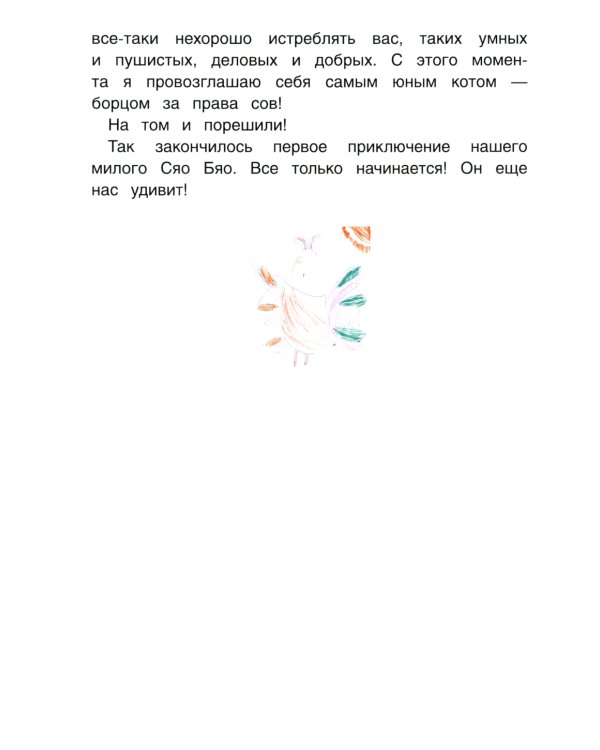 все-таки нехорошо истреблять вас, таких умных и пушистых, деловых и добрых. С этого момента я провозглашаю себя самым юным котом — борцом за права сов!

На том и порешили!

Так закончилось первое приключение нашего милого Сяо Бяо. Все только начинается! Он еще нас удивит!